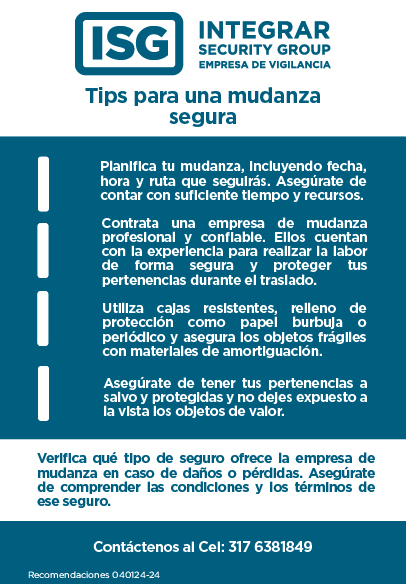 ISG

INTEGRAR
SECURITY GROUP
EMPRESA DE VIGILANCIA

Tips para una mudanza segura

Planifica tu mudanza, incluyendo fecha, hora y ruta que seguirás. Asegúrate de contar con suficiente tiempo y recursos.

Contrata una empresa de mudanza profesional y confiable. Ellos cuentan con la experiencia para realizar la labor de forma segura y proteger tus pertenencias durante el traslado.

Utiliza cajas resistentes, relleno de protección como papel burbuja o periódico y asegura los objetos frágiles con materiales de amortiguación.

Asegúrate de tener tus pertenencias a salvo y protegidas y no dejes expuesto a la vista los objetos de valor.

Verifica qué tipo de seguro ofrece la empresa de mudanza en caso de daños o pérdidas. Asegúrate de comprender las condiciones y los términos de ese seguro.

Contáctenos al Cel: 317 6381849

Recomendaciones 040124-24